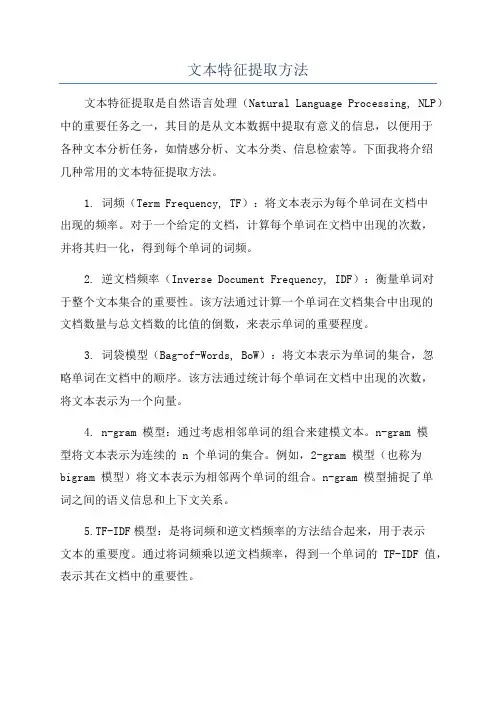 文本特征提取方法

文本特征提取是自然语言处理（Natural Language Processing, NLP）中的重要任务之一，其目的是从文本数据中提取有意义的信息，以便用于各种文本分析任务，如情感分析、文本分类、信息检索等。下面我将介绍几种常用的文本特征提取方法。

1. 词频（Term Frequency, TF）：将文本表示为每个单词在文档中出现的频率。对于一个给定的文档，计算每个单词在文档中出现的次数，并将其归一化，得到每个单词的词频。

2. 逆文档频率（Inverse Document Frequency, IDF）：衡量单词对于整个文本集合的重要性。该方法通过计算一个单词在文档集合中出现的文档数量与总文档数的比值的倒数，来表示单词的重要程度。

3. 词袋模型（Bag-of-Words, BoW）：将文本表示为单词的集合，忽略单词在文档中的顺序。该方法通过统计每个单词在文档中出现的次数，将文本表示为一个向量。

4. n-gram 模型：通过考虑相邻单词的组合来建模文本。n-gram 模型将文本表示为连续的 n 个单词的集合。例如，2-gram 模型（也称为 bigram 模型）将文本表示为相邻两个单词的组合。n-gram 模型捕捉了单词之间的语义信息和上下文关系。

5.TF-IDF 模型：是将词频和逆文档频率的方法结合起来，用于表示文本的重要度。通过将词频乘以逆文档频率，得到一个单词的 TF-IDF 值，表示其在文档中的重要性。